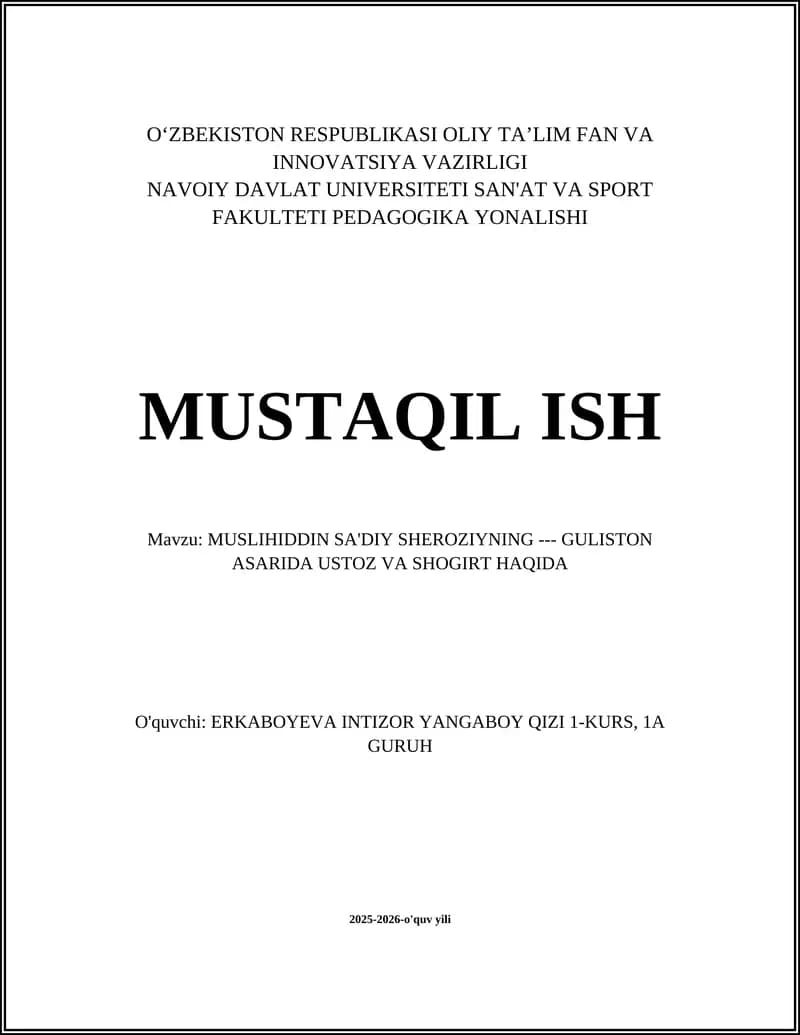 O‘ZBEKISTON RESPUBLIKASI OLIY TA’LIM FAN VA INNOVATSIYA VAZIRLIGI
NAVOIY DAVLAT UNIVERSITETI SAN'AT VA SPORT FAKULTETI PEDAGOGIKA YONALISHI

MUSTAQIL ISH

Mavzu: MUSLIHIDDIN SA'DIY SHEROZIYNING --- GULISTON ASARIDA USTOZ VA SHOGIRT HAQIDA

O'quvchi: ERKABOYEVA INTIZOR YANGABOY QIZI 1-KURS, 1A GURUH

2025-2026-o'quv yili